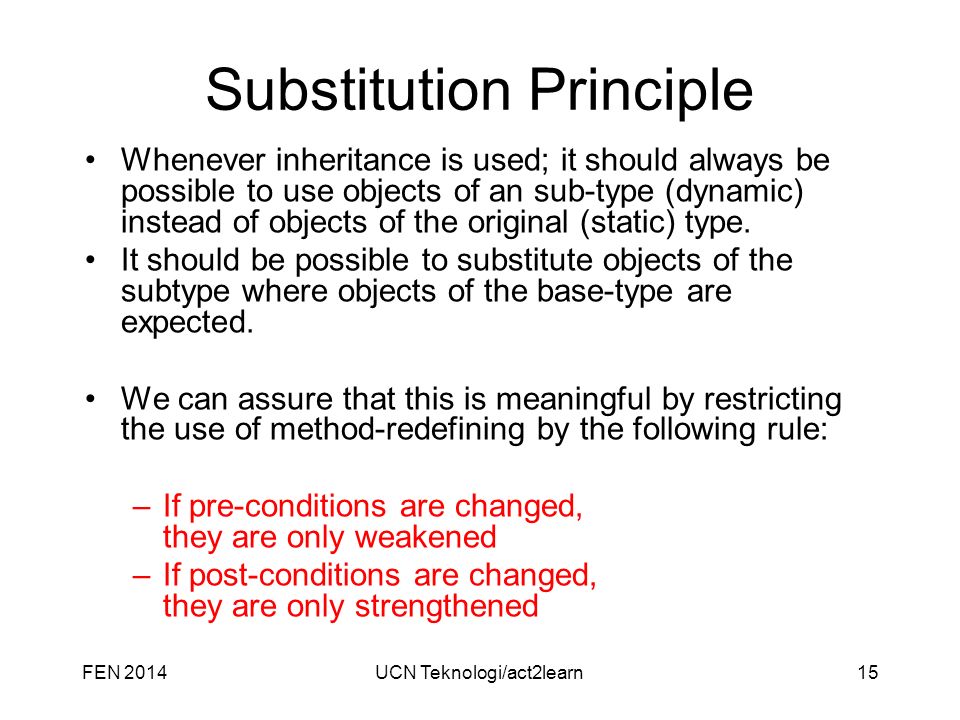 Substitution Principle

• Whenever inheritance is used; it should always be possible to use objects of an sub-type (dynamic) instead of objects of the original (static) type.
• It should be possible to substitute objects of the subtype where objects of the base-type are expected.

• We can assure that this is meaningful by restricting the use of method-redefining by the following rule:

– If pre-conditions are changed, they are only weakened
– If post-conditions are changed, they are only strengthened

FEN 2014 UCN Teknologi/act2learn 15